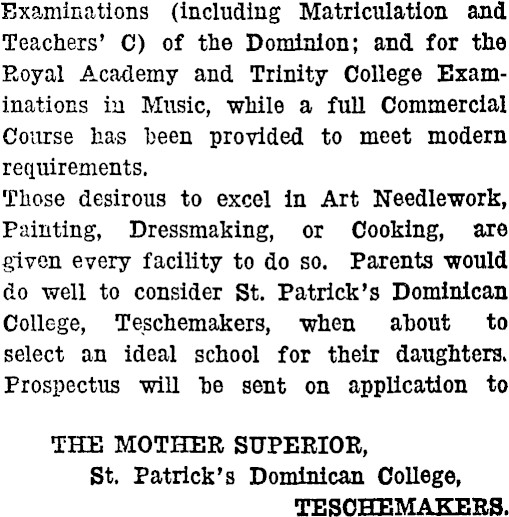 Examinations (including Matriculation and Teachers' C) of the Dominion; and for the Royal Academy and Trinity College Examinations in Music, while a full Commercial Course has been provided to meet modern requirements.

Those desirous to excel in Art Needlework, Painting, Dressmaking, or Cooking, are given every facility to do so. Parents would do well to consider St. Patrick's Dominican College, Teschemakers, when about to select an ideal school for their daughters. Prospectus will be sent on application to

THE MOTHER SUPERIOR,
St. Patrick's Dominican College,
TESCHEMAKERS.